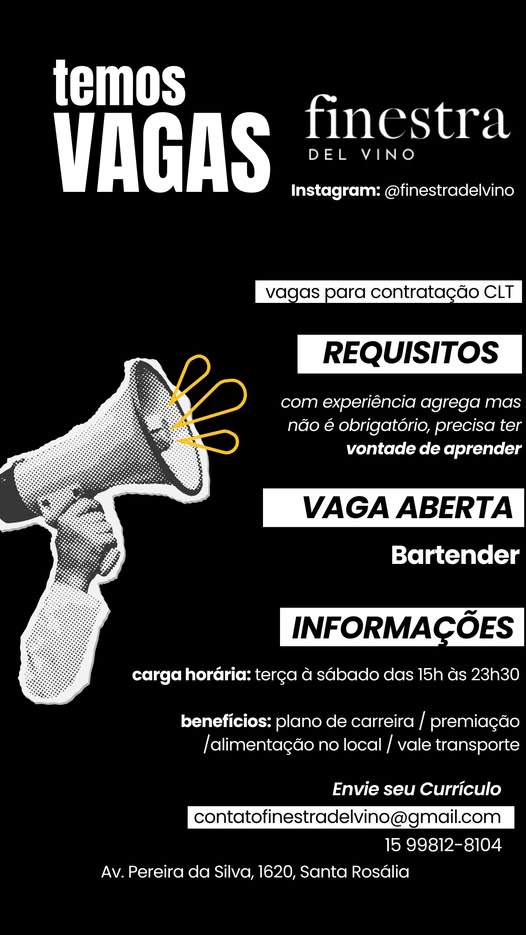 temos
VAGAS

finestra
DEL VINO

Instagram: @finestradelvino

vagas para contratação CLT

REQUISITOS

com experiência agrega mas não é obrigatório, precisa ter vontade de aprender

VAGA ABERTA

Bartender

INFORMAÇÕES

carga horária: terça à sábado das 15h às 23h30

benefícios: plano de carreira / premiação /alimentação no local / vale transporte

Envie seu Currículo

contatofinestradelvino@gmail.com

15 99812-8104

Av. Pereira da Silva, 1620, Santa Rosália